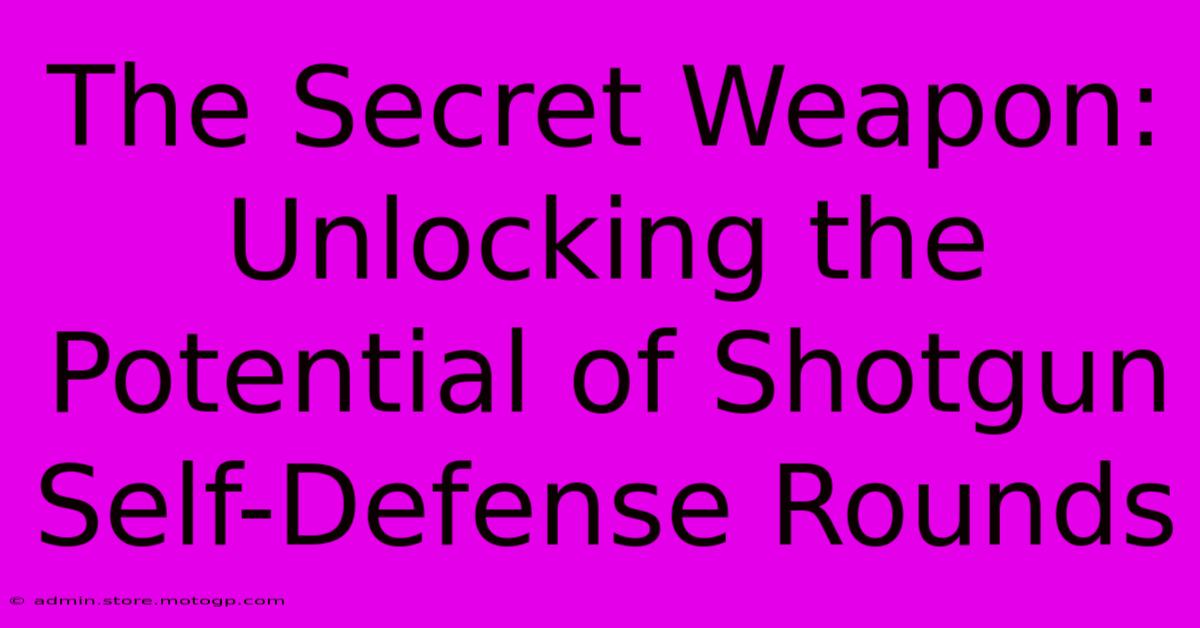 The Secret Weapon: Unlocking the Potential of Shotgun Self-Defense Rounds

© admin.store.motogp.com